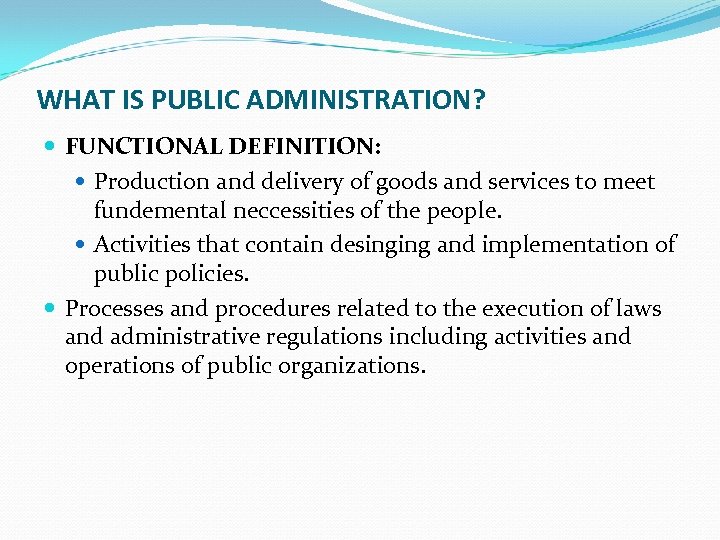 WHAT IS PUBLIC ADMINISTRATION?

• FUNCTIONAL DEFINITION:

• Production and delivery of goods and services to meet fundemental neccessities of the people.

• Activities that contain desinging and implementation of public policies.

• Processes and procedures related to the execution of laws and administrative regulations including activities and operations of public organizations.